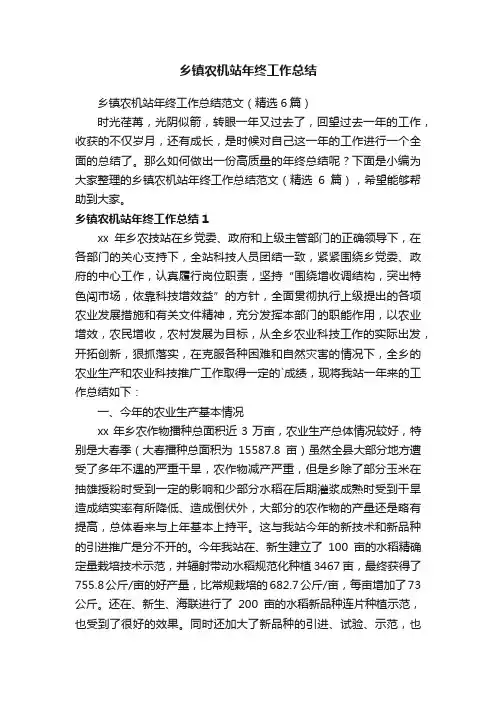 乡镇农机站年终工作总结

乡镇农机站年终工作总结范文（精选 6 篇）

时光荏苒，光阴似箭，转眼一年又过去了，回望过去一年的工作，收获的不仅岁月，还有成长，是时候对自己这一年的工作进行一个全面的总结了。那么如何做出一份高质量的年终总结呢？下面是小编为大家整理的乡镇农机站年终工作总结范文（精选 6 篇），希望能够帮助到大家。

乡镇农机站年终工作总结 1

xx 年乡农技站在乡党委、政府和上级主管部门的正确领导下，在各部门的关心支持下，全站科技人员团结一致，紧紧围绕乡党委、政府的中心工作，认真履行岗位职责，坚持“围绕增收调结构，突出特色闯市场，依靠科技增效益”的方针，全面贯彻执行上级提出的各项农业发展措施和有关文件精神，充分发挥本部门的职能作用，以农业增效，农民增收，农村发展为目标，从全乡农业科技工作的实际出发，开拓创新，狠抓落实，在克服各种困难和自然灾害的情况下，全乡的农业生产和农业科技推广工作取得一定的`成绩，现将我站一年来的工作总结如下：

一、今年的农业生产基本情况

xx 年乡农作物播种总面积近 3 万亩，农业生产总体情况较好，特别是大春季（大春播种总面积为 15587.8 亩）虽然全县大部分地方遭受了多年不遇的严重干旱，农作物减产严重，但是乡除了部分玉米在抽雄授粉时受到一定的影响和少部分水稻在后期灌浆成熟时受到干旱造成结实率有所降低、造成倒伏外，大部分的农作物的产量还是略有提高，总体看来与上年基本上持平。这与我站今年的新技术和新品种的引进推广是分不开的。今年我站在、新生建立了 100 亩的水稻精确定量栽培技术示范，并辐射带动水稻规范化种植 3467 亩，最终获得了 755.8 公斤/亩的好产量，比常规栽培的 682.7 公斤/亩，每亩增加了 73 公斤。还在、新生、海联进行了 200 亩的水稻新品种连片种植示范，也受到了很好的效果。同时还加大了新品种的引进、试验、示范，也